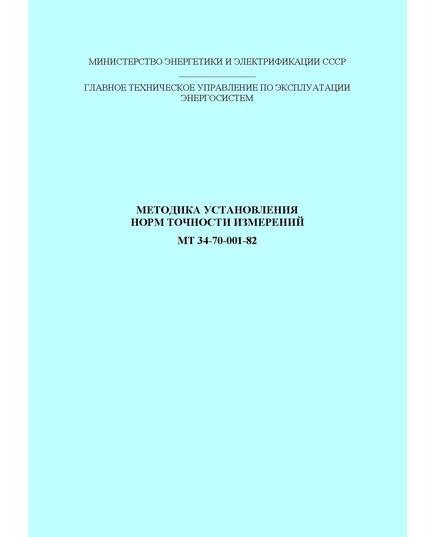 МИНИСТЕРСТВО ЭНЕРГЕТИКИ И ЭЛЕКТРИФИКАЦИИ СССР

ГЛАВНОЕ ТЕХНИЧЕСКОЕ УПРАВЛЕНИЕ ПО ЭКСПЛУАТАЦИИ ЭНЕРГОСИСТЕМ

МЕТОДИКА УСТАНОВЛЕНИЯ НОРМ ТОЧНОСТИ ИЗМЕРЕНИЙ

МТ 34-70-001-82